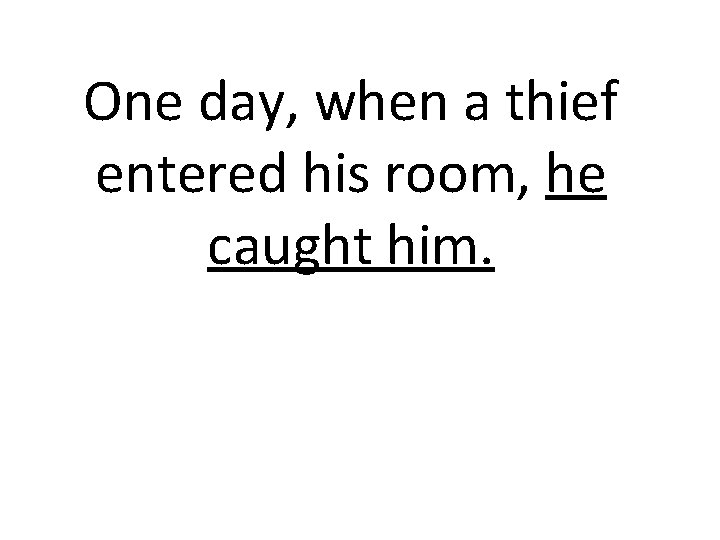 One day, when a thief entered his room, he caught him.